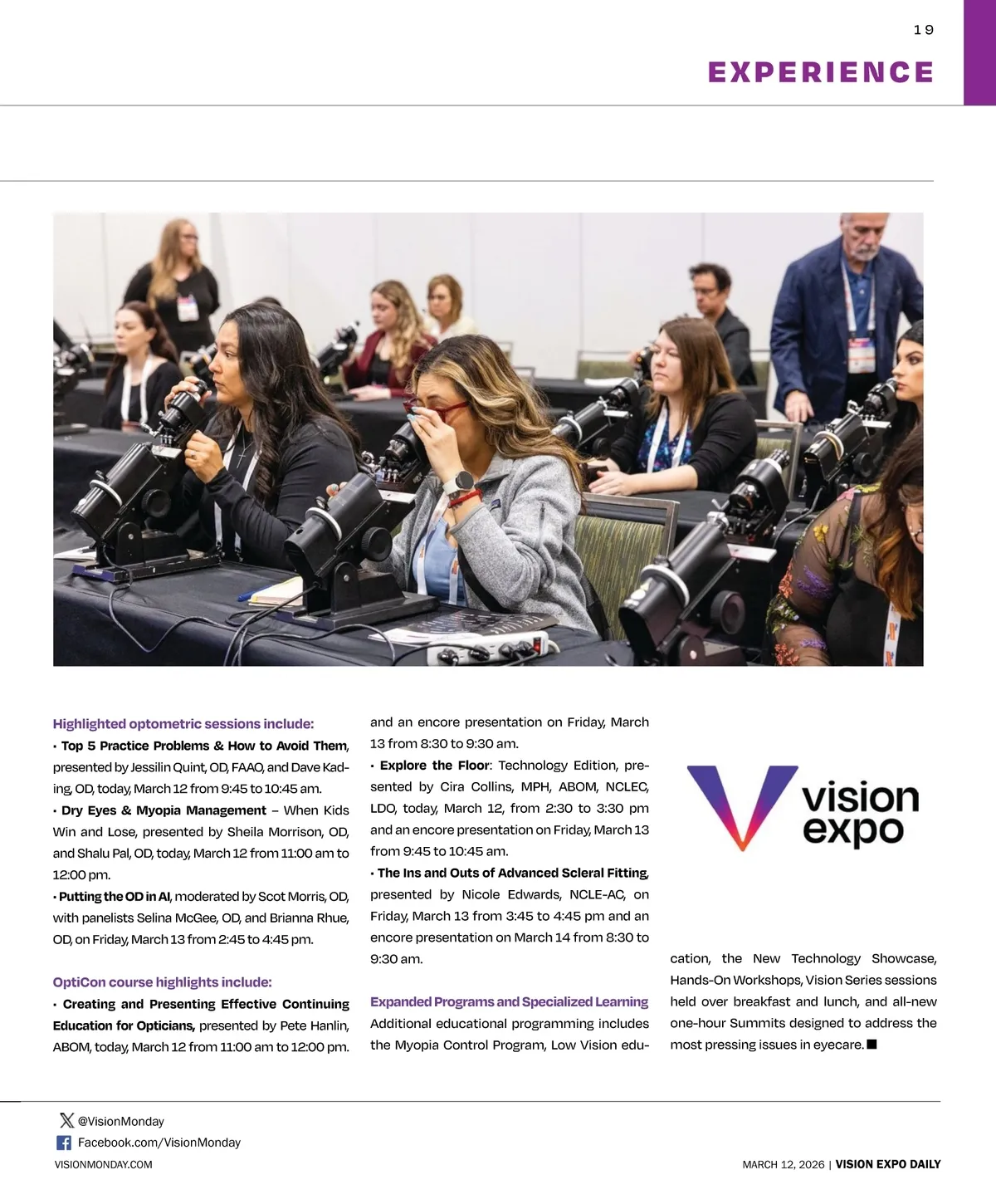 19

EXPERIENCE

Highlighted optometric sessions include:

• Top 5 Practice Problems & How to Avoid Them, presented by Jessilin Quint, OD, FAAO, and Dave Kading, OD, today, March 12 from 9:45 to 10:45 am.

• Dry Eyes & Myopia Management – When Kids Win and Lose, presented by Sheila Morrison, OD, and Shalu Pal, OD, today, March 12 from 11:00 am to 12:00 pm.

• Putting the OD in AI, moderated by Scot Morris, OD, with panelists Selina McGee, OD, and Brianna Rhue, OD, on Friday, March 13 from 2:45 to 4:45 pm.

OptiCon course highlights include:

• Creating and Presenting Effective Continuing Education for Opticians, presented by Pete Hanlin, ABOM, today, March 12 from 11:00 am to 12:00 pm. and an encore presentation on Friday, March 13 from 8:30 to 9:30 am.

• Explore the Floor: Technology Edition, presented by Cira Collins, MPH, ABOM, NCLEC, LDO, today, March 12, from 2:30 to 3:30 pm and an encore presentation on Friday, March 13 from 9:45 to 10:45 am.

• The Ins and Outs of Advanced Scleral Fitting, presented by Nicole Edwards, NCLE-AC, on Friday, March 13 from 3:45 to 4:45 pm and an encore presentation on March 14 from 8:30 to 9:30 am.

Expanded Programs and Specialized Learning

Additional educational programming includes the Myopia Control Program, Low Vision education, the New Technology Showcase, Hands-On Workshops, Vision Series sessions held over breakfast and lunch, and all-new one-hour Summits designed to address the most pressing issues in eyecare. ■

vision expo

@VisionMonday
Facebook.com/VisionMonday
VISIONMONDAY.COM

MARCH 12, 2026 | VISION EXPO DAILY